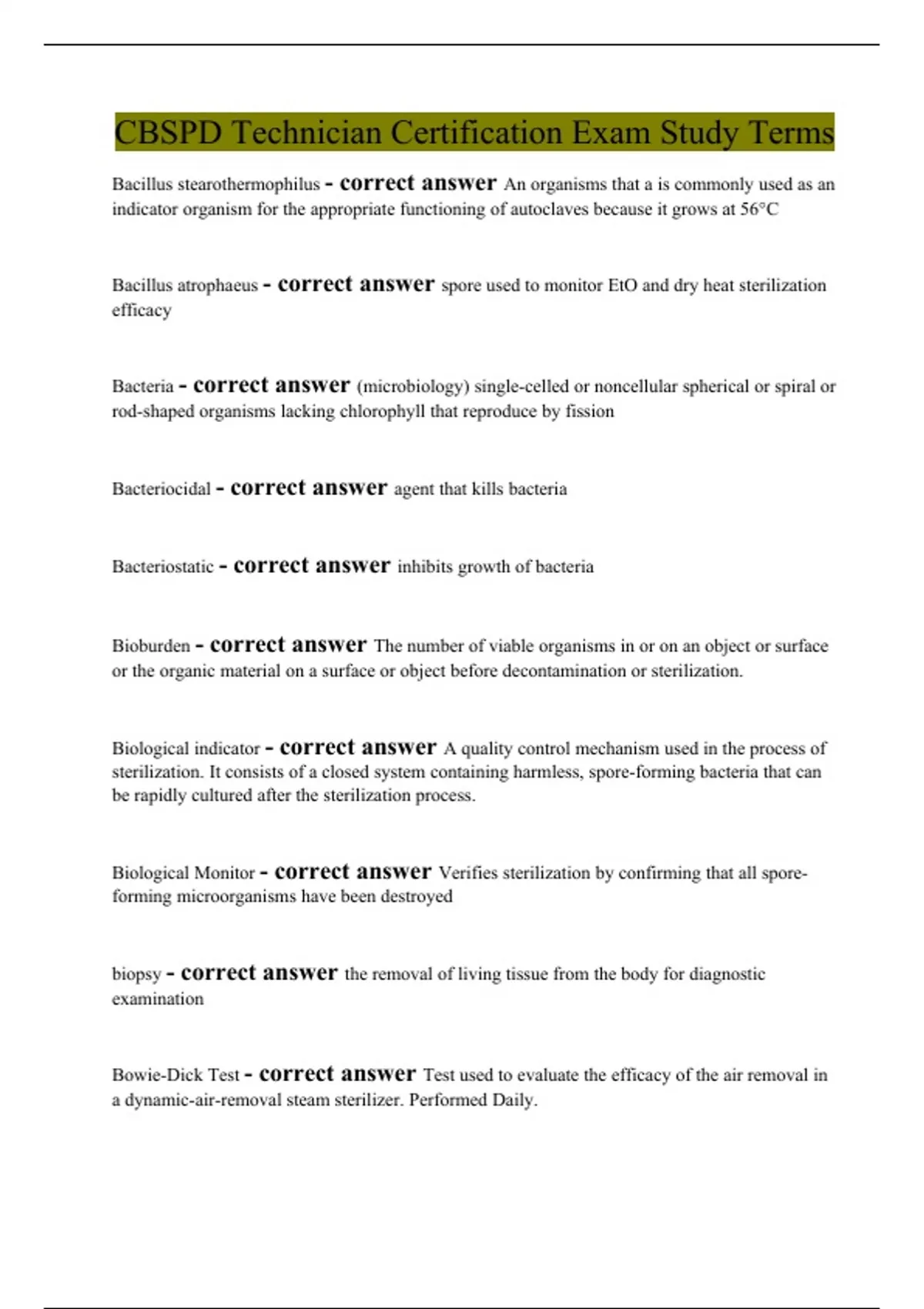 CBSPD Technician Certification Exam Study Terms

Bacillus stearothermophilus - correct answer An organisms that a is commonly used as an indicator organism for the appropriate functioning of autoclaves because it grows at 56°C

Bacillus atrophaeus - correct answer spore used to monitor EtO and dry heat sterilization efficacy

Bacteria - correct answer (microbiology) single-celled or noncellular spherical or spiral or rod-shaped organisms lacking chlorophyll that reproduce by fission

Bacteriocidal - correct answer agent that kills bacteria

Bacteriostatic - correct answer inhibits growth of bacteria

Bioburden - correct answer The number of viable organisms in or on an object or surface or the organic material on a surface or object before decontamination or sterilization.

Biological indicator - correct answer A quality control mechanism used in the process of sterilization. It consists of a closed system containing harmless, spore-forming bacteria that can be rapidly cultured after the sterilization process.

Biological Monitor - correct answer Verifies sterilization by confirming that all spore-forming microorganisms have been destroyed

biopsy - correct answer the removal of living tissue from the body for diagnostic examination

Bowie-Dick Test - correct answer Test used to evaluate the efficacy of the air removal in a dynamic-air-removal steam sterilizer. Performed Daily.